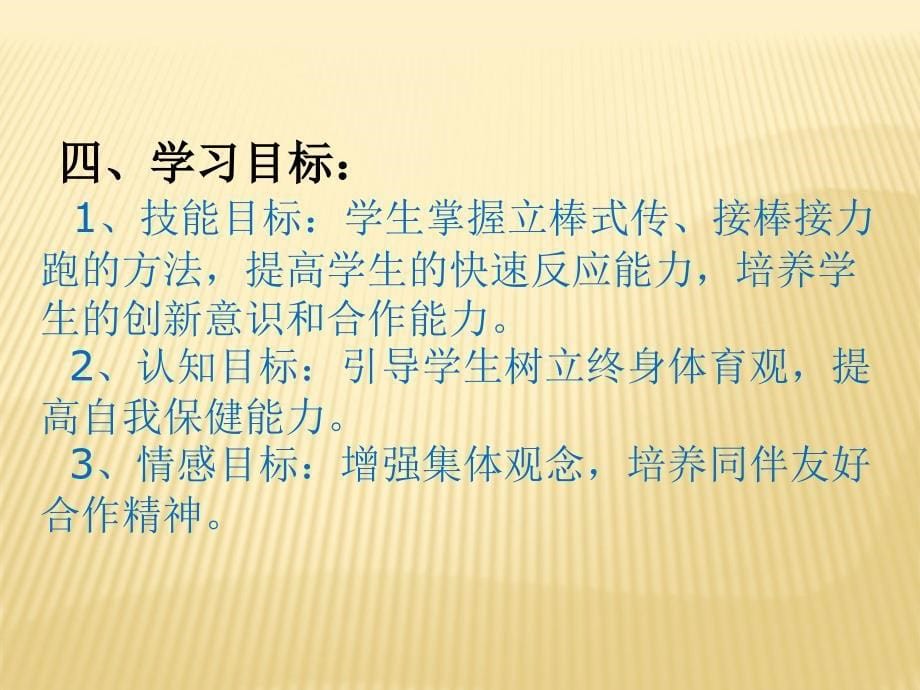 四、学习目标：

1、技能目标：学生掌握立棒式传、接棒接力跑的方法，提高学生的快速反应能力，培养学生的创新意识和合作能力。

2、认知目标：引导学生树立终身体育观，提高自我保健能力。

3、情感目标：增强集体观念，培养同伴友好合作精神。